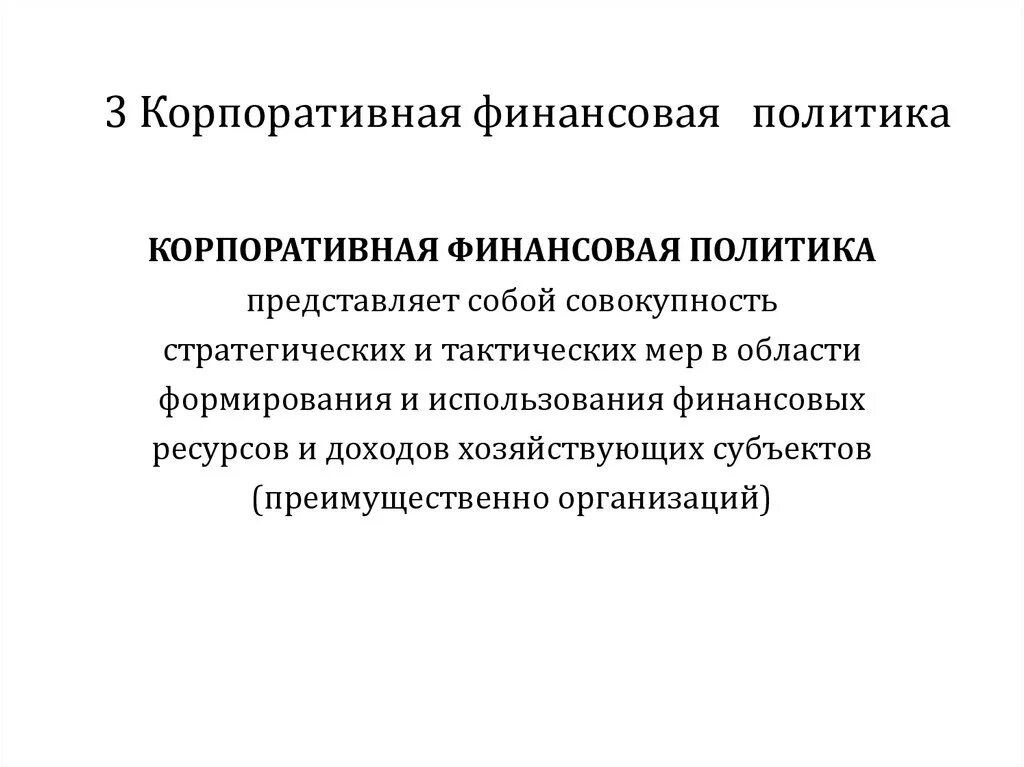 3 Корпоративная финансовая политика

КОРПОРАТИВНАЯ ФИНАНСОВАЯ ПОЛИТИКА представляет собой совокупность стратегических и тактических мер в области формирования и использования финансовых ресурсов и доходов хозяйствующих субъектов (преимущественно организаций)